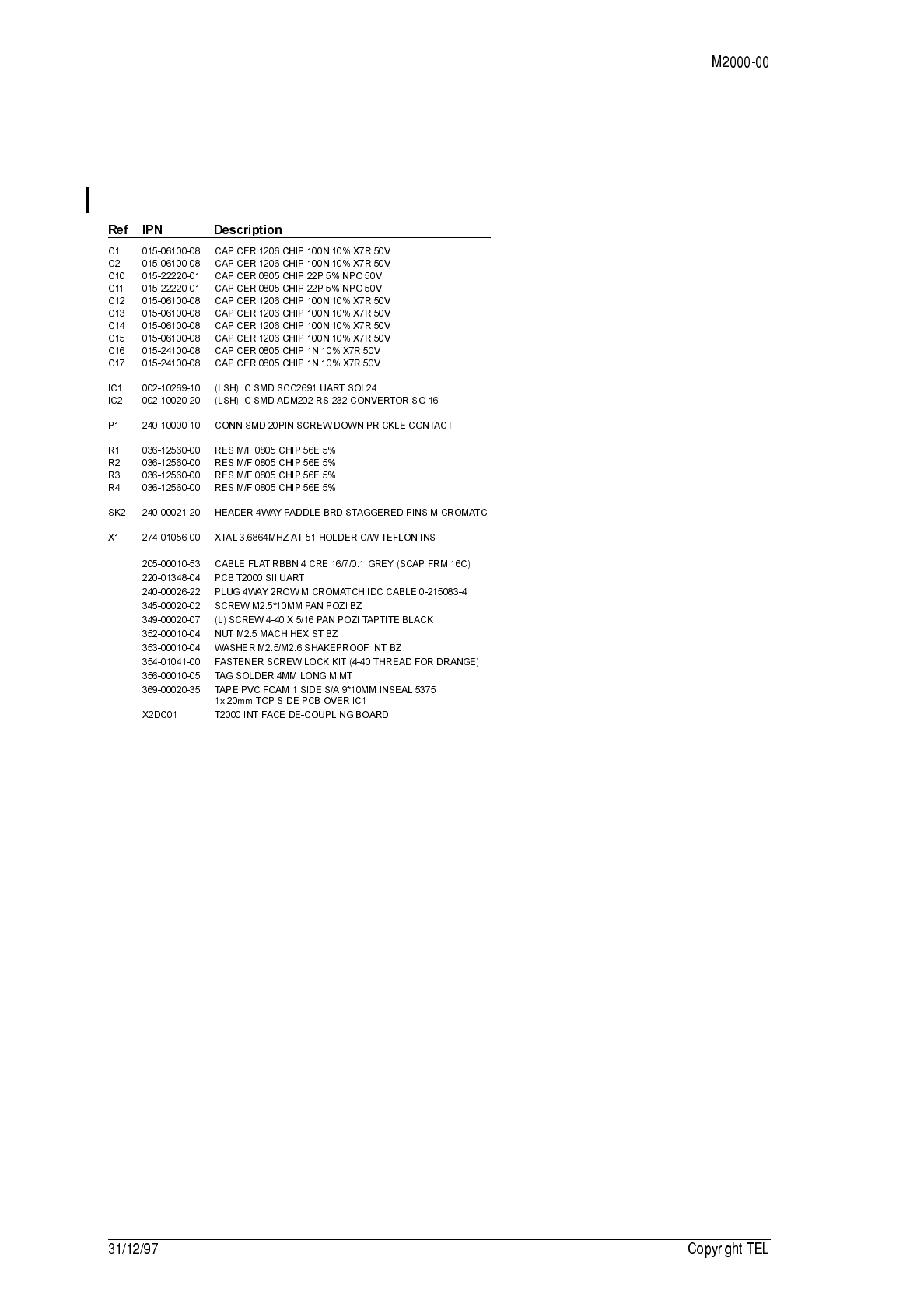 M2000-00

| Ref | IPN | Description |
|---|---|---|
| C1 | 015-06100-08 | CAP CER 1206 CHIP 100N 10% X7R 50V |
| C2 | 015-06100-08 | CAP CER 1206 CHIP 100N 10% X7R 50V |
| C10 | 015-22220-01 | CAP CER 0805 CHIP 22P 5% NPO 50V |
| C11 | 015-22220-01 | CAP CER 0805 CHIP 22P 5% NPO 50V |
| C12 | 015-06100-08 | CAP CER 1206 CHIP 100N 10% X7R 50V |
| C13 | 015-06100-08 | CAP CER 1206 CHIP 100N 10% X7R 50V |
| C14 | 015-06100-08 | CAP CER 1206 CHIP 100N 10% X7R 50V |
| C15 | 015-06100-08 | CAP CER 1206 CHIP 100N 10% X7R 50V |
| C16 | 015-24100-08 | CAP CER 0805 CHIP 1N 10% X7R 50V |
| C17 | 015-24100-08 | CAP CER 0805 CHIP 1N 10% X7R 50V |
| IC1 | 002-10269-10 | (LSH) IC SMD SCC2691 UART SOL24 |
| IC2 | 002-10020-20 | (LSH) IC SMD ADM202 RS-232 CONVERTOR SO-16 |
| P1 | 240-10000-10 | CONN SMD 20PIN SCREW DOWN PRICKLE CONTACT |
| R1 | 036-12560-00 | RES M/F 0805 CHIP 56E 5% |
| R2 | 036-12560-00 | RES M/F 0805 CHIP 56E 5% |
| R3 | 036-12560-00 | RES M/F 0805 CHIP 56E 5% |
| R4 | 036-12560-00 | RES M/F 0805 CHIP 56E 5% |
| SK2 | 240-00021-20 | HEADER 4WAY PADDLE BRD STAGGERED PINS MICROMATC |
| X1 | 274-01056-00 | XTAL 3.6864MHZ AT-51 HOLDER C/W TEFLON INS |
| | 205-00010-53 | CABLE FLAT RBBN 4 CRE 16/7/0.1 GREY (SCAP FRM 16C) |
| | 220-01348-04 | PCB T2000 SII UART |
| | 240-00026-22 | PLUG 4WAY 2ROW MICROMATCH IDC CABLE 0-215083-4 |
| | 345-00020-02 | SCREW M2.5*10MM PAN POZI BZ |
| | 349-00020-07 | (L) SCREW 4-40 X 5/16 PAN POZI TAPTITE BLACK |
| | 352-00010-04 | NUT M2.5 MACH HEX ST BZ |
| | 353-00010-04 | WASHER M2.5/M2.6 SHAKEPROOF INT BZ |
| | 354-01041-00 | FASTENER SCREW LOCK KIT (4-40 THREAD FOR DRANGE) |
| | 356-00010-05 | TAG SOLDER 4MM LONG M MT |
| | 369-00020-35 | TAPE PVC FOAM 1 SIDE S/A 9*10MM INSEAL 5375 1x 20mm TOP SIDE PCB OVER IC1 |
| | X2DC01 | T2000 INT FACE DE-COUPLING BOARD |

31/12/97 Copyright TEL